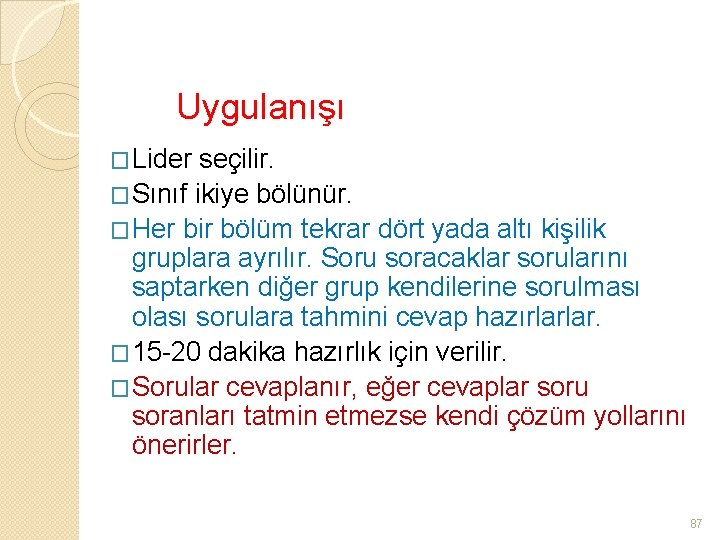 Uygulanışı

□ Lider seçilir.

□ Sınıf ikiye bölünür.

□ Her bir bölüm tekrar dört yada altı kişilik gruplara ayrılır. Soru soracaklar sorularını saptarken diğer grup kendilerine sorulması olası sorulara tahmini cevap hazırlarlar.

□ 15-20 dakika hazırlık için verilir.

□ Sorular cevaplanır, eğer cevaplar soru soranları tatmin etmezse kendi çözüm yollarını önerirler.

87